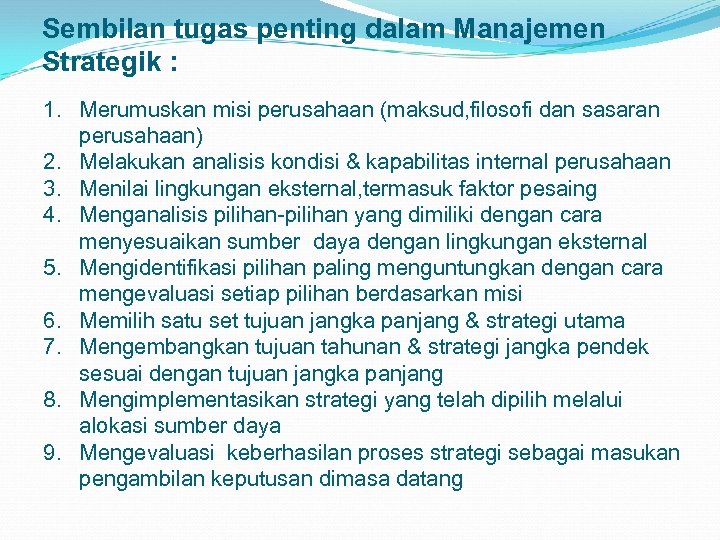 Sembilan tugas penting dalam Manajemen Strategik :

1. Merumuskan misi perusahaan (maksud,filosofi dan sasaran perusahaan)
2. Melakukan analisis kondisi & kapabilitas internal perusahaan
3. Menilai lingkungan eksternal,termasuk faktor pesaing
4. Menganalisis pilihan-pilihan yang dimiliki dengan cara menyesuaikan sumber daya dengan lingkungan eksternal
5. Mengidentifikasi pilihan paling menguntungkan dengan cara mengevaluasi setiap pilihan berdasarkan misi
6. Memilih satu set tujuan jangka panjang & strategi utama
7. Mengembangkan tujuan tahunan & strategi jangka pendek sesuai dengan tujuan jangka panjang
8. Mengimplementasikan strategi yang telah dipilih melalui alokasi sumber daya
9. Mengevaluasi keberhasilan proses strategi sebagai masukan pengambilan keputusan dimasa datang